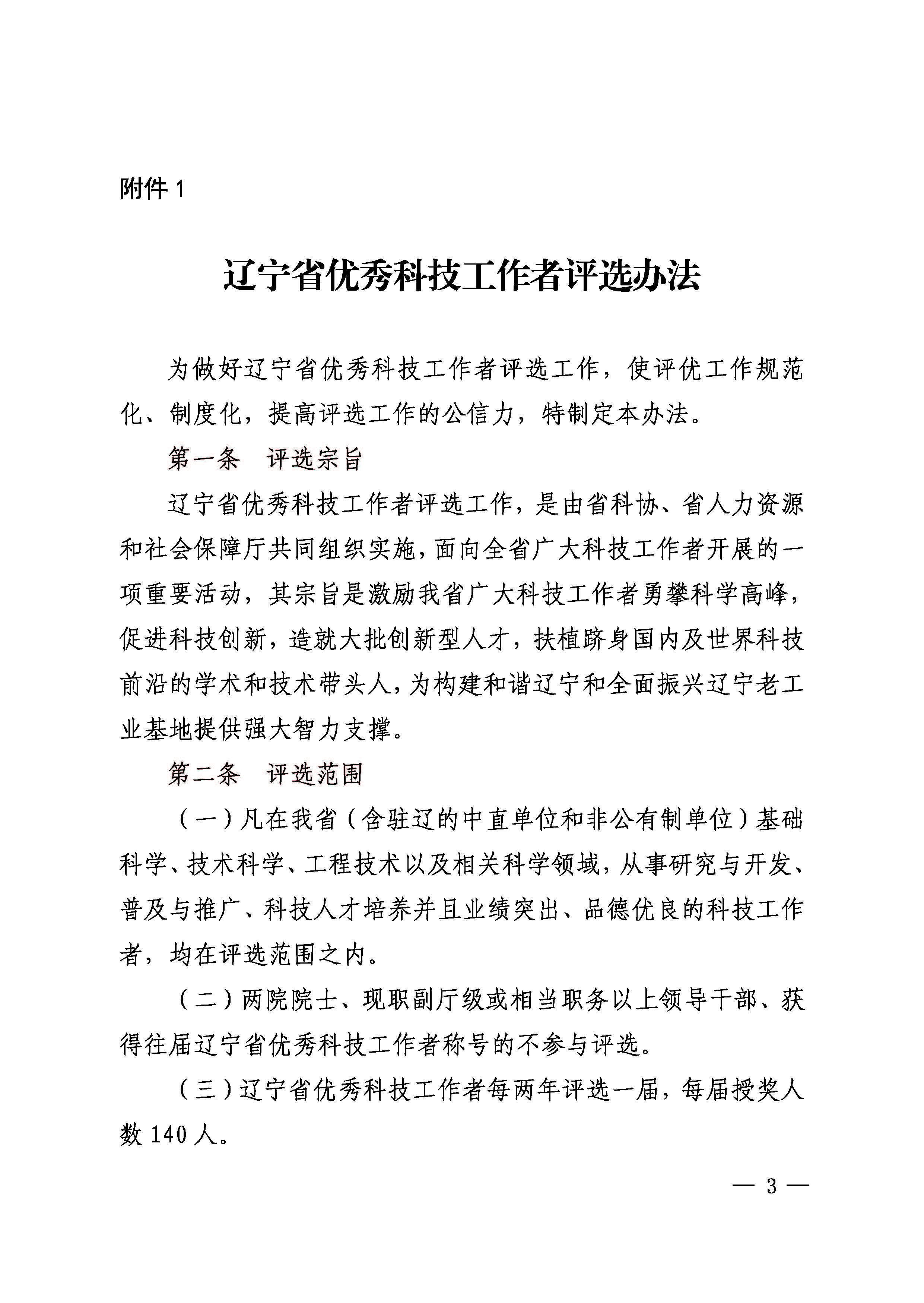 附件 1

辽宁省优秀科技工作者评选办法

为做好辽宁省优秀科技工作者评选工作，使评优工作规范化、制度化，提高评选工作的公信力，特制定本办法。

第一条　评选宗旨

辽宁省优秀科技工作者评选工作，是由省科协、省人力资源和社会保障厅共同组织实施，面向全省广大科技工作者开展的一项重要活动，其宗旨是激励我省广大科技工作者勇攀科学高峰，促进科技创新，造就大批创新型人才，扶植跻身国内及世界科技前沿的学术和技术带头人，为构建和谐辽宁和全面振兴辽宁老工业基地提供强大智力支撑。

第二条　评选范围

（一）凡在我省（含驻辽的中直单位和非公有制单位）基础科学、技术科学、工程技术以及相关科学领域，从事研究与开发、普及与推广、科技人才培养并且业绩突出、品德优良的科技工作者，均在评选范围之内。

（二）两院院士、现职副厅级或相当职务以上领导干部、获得往届辽宁省优秀科技工作者称号的不参与评选。

（三）辽宁省优秀科技工作者每两年评选一届，每届授奖人数 140 人。

— 3 —